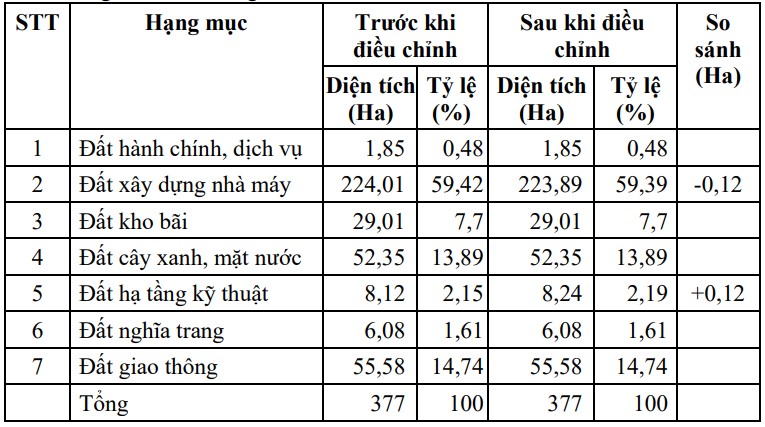 | STT | Hạng mục | Trước khi điều chỉnh | | Sau khi điều chỉnh | | So sánh (Ha) |
|---|---|---|---|---|---|---|
| | | Diện tích (Ha) | Tỷ lệ (%) | Diện tích (Ha) | Tỷ lệ (%) | |
| 1 | Đất hành chính, dịch vụ | 1,85 | 0,48 | 1,85 | 0,48 | |
| 2 | Đất xây dựng nhà máy | 224,01 | 59,42 | 223,89 | 59,39 | -0,12 |
| 3 | Đất kho bãi | 29,01 | 7,7 | 29,01 | 7,7 | |
| 4 | Đất cây xanh, mặt nước | 52,35 | 13,89 | 52,35 | 13,89 | |
| 5 | Đất hạ tầng kỹ thuật | 8,12 | 2,15 | 8,24 | 2,19 | +0,12 |
| 6 | Đất nghĩa trang | 6,08 | 1,61 | 6,08 | 1,61 | |
| 7 | Đất giao thông | 55,58 | 14,74 | 55,58 | 14,74 | |
| | Tổng | 377 | 100 | 377 | 100 | |